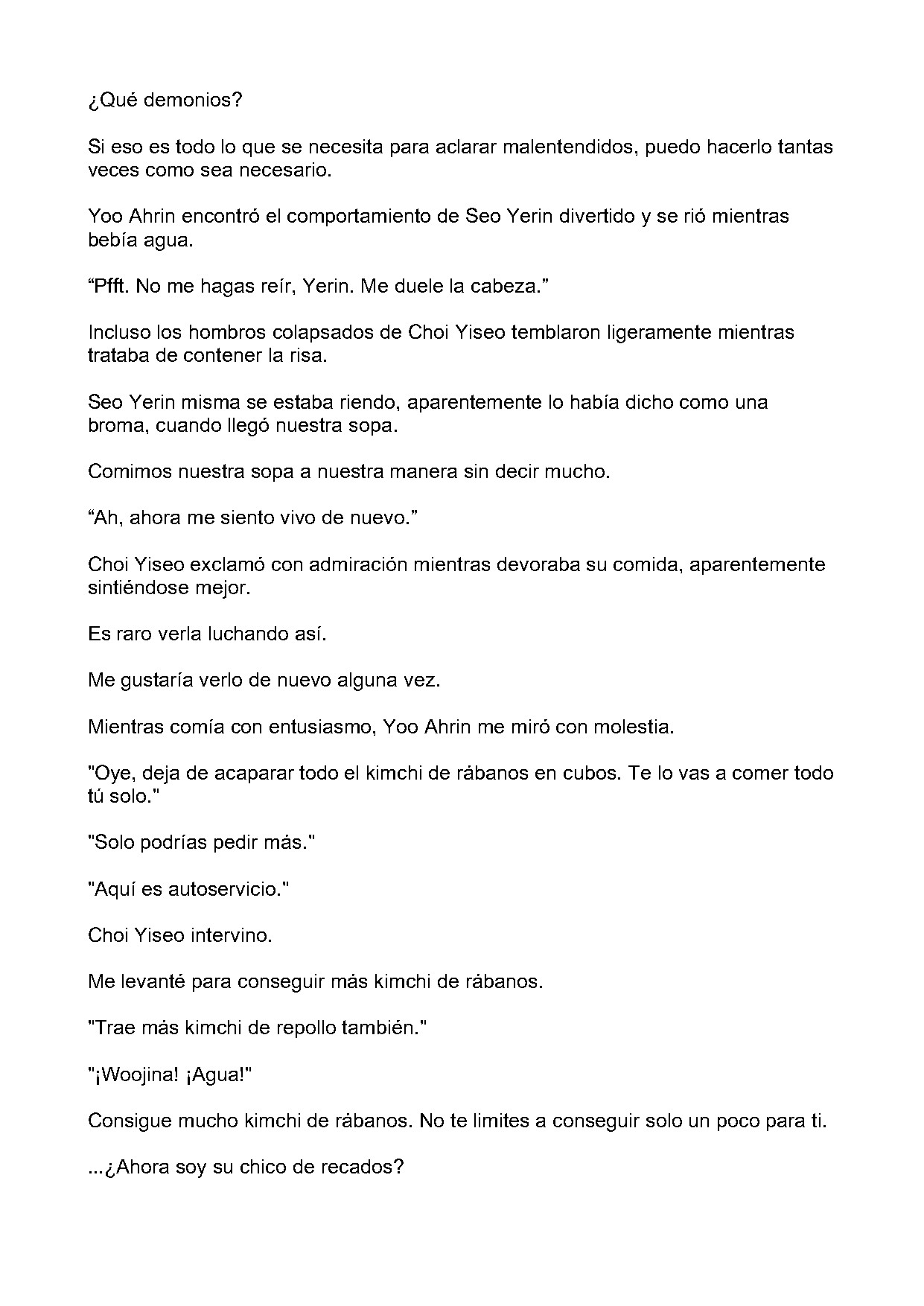 ¿Qué demonios?

Si eso es todo lo que se necesita para aclarar malentendidos, puedo hacerlo tantas veces como sea necesario.

Yoo Ahrin encontró el comportamiento de Seo Yerin divertido y se rió mientras bebía agua.

“Pfft. No me hagas reír, Yerin. Me duele la cabeza.”

Incluso los hombros colapsados de Choi Yiseo temblaron ligeramente mientras trataba de contener la risa.

Seo Yerin misma se estaba riendo, aparentemente lo había dicho como una broma, cuando llegó nuestra sopa.

Comimos nuestra sopa a nuestra manera sin decir mucho.

“Ah, ahora me siento vivo de nuevo.”

Choi Yiseo exclamó con admiración mientras devoraba su comida, aparentemente sintiéndose mejor.

Es raro verla luchando así.

Me gustaría verlo de nuevo alguna vez.

Mientras comía con entusiasmo, Yoo Ahrin me miró con molestia.

"Oye, deja de acaparar todo el kimchi de rábanos en cubos. Te lo vas a comer todo tú solo."

"Solo podrías pedir más."

"Aquí es autoservicio."

Choi Yiseo intervino.

Me levanté para conseguir más kimchi de rábanos.

"Trae más kimchi de repollo también."

"¡Woojina! ¡Agua!"

Consigue mucho kimchi de rábanos. No te limites a conseguir solo un poco para ti.

...¿Ahora soy su chico de recados?